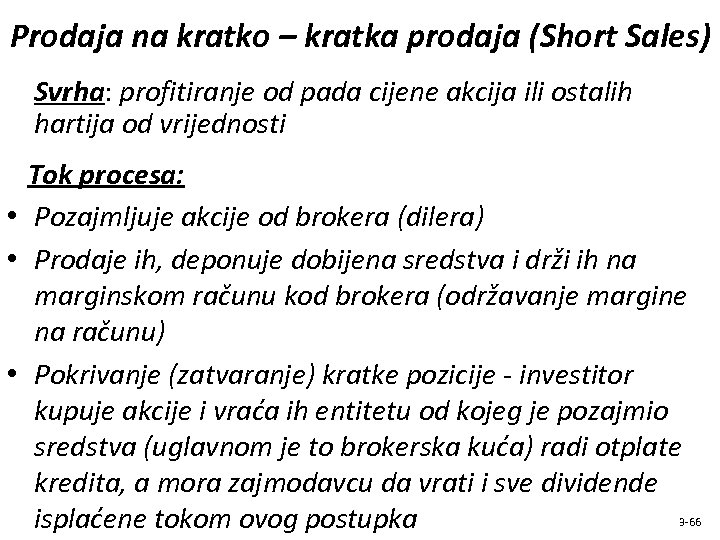 Prodaja na kratko – kratka prodaja (Short Sales)

Svrha: profitiranje od pada cijene akcija ili ostalih hartija od vrijednosti

Tok procesa:

• Pozajmljuje akcije od brokera (dilera)
• Prodaje ih, deponuje dobijena sredstva i drži ih na marginskom računu kod brokera (održavanje margine na računu)
• Pokrivanje (zatvaranje) kratke pozicije - investitor kupuje akcije i vraća ih entitetu od kojeg je pozajmio sredstva (uglavnom je to brokerska kuća) radi otplate kredita, a mora zajmodavcu da vrati i sve dividende isplaćene tokom ovog postupka

3-66